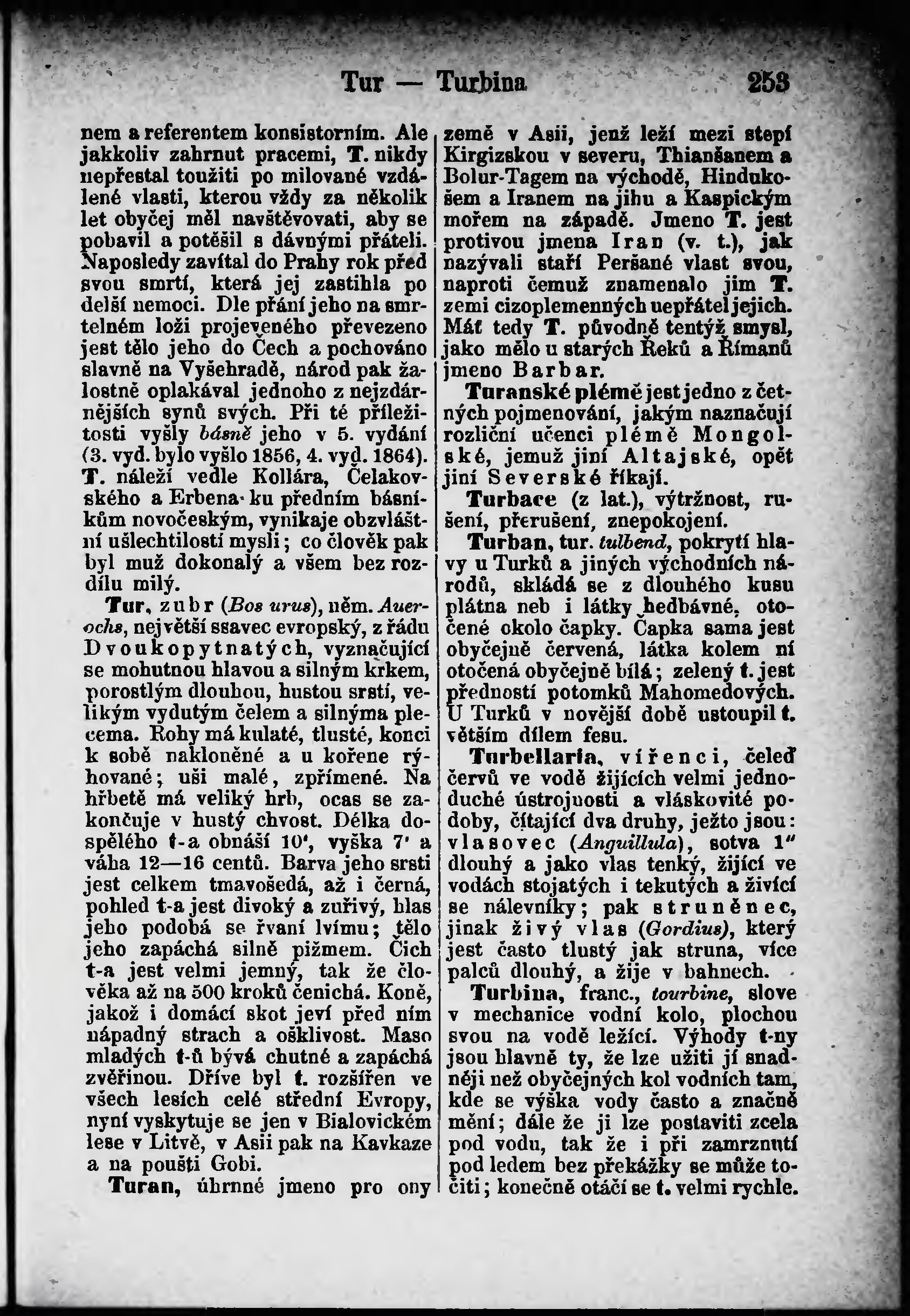 Tur — Turbina 253

nem a referentem konsistorním. Ale jakkoliv zahrnut pracemi, T. nikdy nepřestal toužiti po milované vzdálené vlasti, kterou vždy za několik let obyčej měl navštěvovati, aby se pobavil a potěšil s dávnými přáteli. Naposledy zavítal do Prahy rok před svou smrtí, která jej zastihla po delší nemoci. Dle přání jeho na smrtelném loži projeveného převezeno jest tělo jeho do Čech a pochováno slavně na Vyšehradě, národ pak žalostně oplakával jednoho z nejzdárnějších synů svých. Při té příležitosti vyšly básně jeho v 5. vydání (3. vyd. bylo vyšlo 1856, 4. vyd. 1864). T. náleží vedle Kollára, Čelakovského a Erbena ku předním básníkům novočeským, vynikaje obzvláštní ušlechtilostí mysli; co člověk pak byl muž dokonalý a všem bez rozdílu milý.

Tur, zubr (Bos urus), něm. Auerochs, největší ssavec evropský, z řádu Dvoukopytnatých, vyznačující se mohutnou hlavou a silným krkem, porostlým dlouhou, hustou srstí, velikým vydutým čelem a silnýma plecema. Rohy má kulaté, tlusté, konci k sobě nakloněné a u kořene rýhované; uši malé, zpřímené. Na hřbetě má veliký hrb, ocas se zakončuje v hustý chvost. Délka dospělého t-a obnáší 10', vyška 7' a váha 12—16 centů. Barva jeho srsti jest celkem tmavošedá, až i černá, pohled t-a jest divoký a zuřivý, hlas jeho podobá se řvaní lvímu; tělo jeho zapáchá silně pižmem. Čich t-a jest velmi jemný, tak že člověka až na 500 kroků čenichá. Koně, jakož i domácí skot jeví před ním nápadný strach a ošklivost. Maso mladých t-ů bývá chutné a zapáchá zvěřinou. Dříve byl t. rozšířen ve všech lesích celé střední Evropy, nyní vyskytuje se jen v Bialovickém lese v Litvě, v Asii pak na Kavkaze a na poušti Gobi.

Turan, úhrnné jmeno pro ony země v Asii, jenž leží mezi stepí Kirgizskou v severu, Thianšanem a Bolur-Tagem na východě, Hindukošem a Iranem na jihu a Kaspickým mořem na západě. Jmeno T. jest protivou jmena Iran (v. t.), jak nazývali staří Peršané vlast svou, naproti čemuž znamenalo jim T. zemi cizoplemenných nepřátel jejich. Máť tedy T. původně tentýž smysl, jako mělo u starých Řeků a Římanů jmeno Barbar.

Turanské plémě jest jedno z četných pojmenování, jakým naznačují rozliční učenci plémě Mongolské, jemuž jiní Altajské, opět jiní Severské říkají.

Turbace (z lat.), výtržnost, rušení, přerušení, znepokojení.

Turban, tur. tulbend, pokrytí hlavy u Turků a jiných východních národů, skládá se z dlouhého kusu plátna neb i látky hedbávné, otočené okolo čapky. Čapka sama jest obyčejně červená, látka kolem ní otočená obyčejně bílá; zelený t. jest předností potomků Mahomedových. U Turků v novější době ustoupil t. větším dílem fesu.

Turbellaria, vířenci, čeleď červů ve vodě žijících velmi jednoduché ústrojnosti a vláskovité podoby, čítající dva druhy, ježto jsou: vlasovec (Anguillula), sotva 1" dlouhý a jako vlas tenký, žijící ve vodách stojatých i tekutých a živící se nálevníky; pak struněnec, jinak živý vlas (Gordius), který jest často tlustý jak struna, více palců dlouhý, a žije v bahnech.

Turbina, franc., tourbine, slove v mechanice vodní kolo, plochou svou na vodě ležící. Výhody t-ny jsou hlavně ty, že lze užiti jí snadněji než obyčejných kol vodních tam, kde se výška vody často a značně mění; dále že ji lze postaviti zcela pod vodu, tak že i při zamrznutí pod ledem bez překážky se může točiti; konečně otáčí se t. velmi rychle.